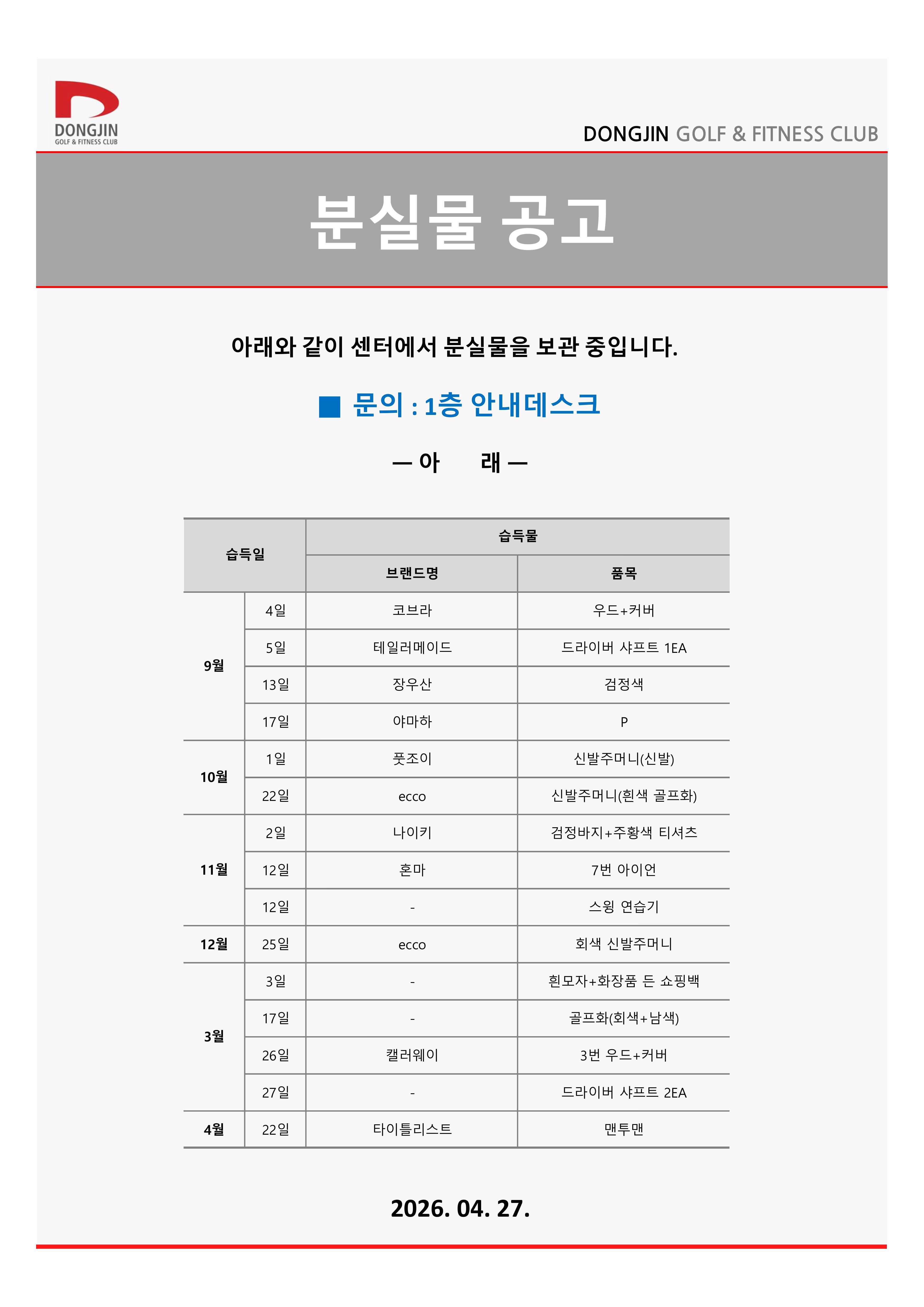 DONGJIN
GOLF & FITNESS CLUB

DONGJIN GOLF & FITNESS CLUB

분실물 공고

아래와 같이 센터에서 분실물을 보관 중입니다.

■ 문의 : 1층 안내데스크

— 아 래 —

| 습득일 | | 습득물 | |
|---|---|---|---|
| | | 브랜드명 | 품목 |
| 9월 | 4일 | 코브라 | 우드+커버 |
| | 5일 | 테일러메이드 | 드라이버 샤프트 1EA |
| | 13일 | 장우산 | 검정색 |
| | 17일 | 야마하 | P |
| 10월 | 1일 | 풋조이 | 신발주머니(신발) |
| | 22일 | ecco | 신발주머니(흰색 골프화) |
| 11월 | 2일 | 나이키 | 검정바지+주황색 티셔츠 |
| | 12일 | 혼마 | 7번 아이언 |
| | 12일 | - | 스윙 연습기 |
| 12월 | 25일 | ecco | 회색 신발주머니 |
| 3월 | 3일 | - | 흰모자+화장품 든 쇼핑백 |
| | 17일 | - | 골프화(회색+남색) |
| | 26일 | 캘러웨이 | 3번 우드+커버 |
| | 27일 | - | 드라이버 샤프트 2EA |
| 4월 | 22일 | 타이틀리스트 | 맨투맨 |

2026. 04. 27.